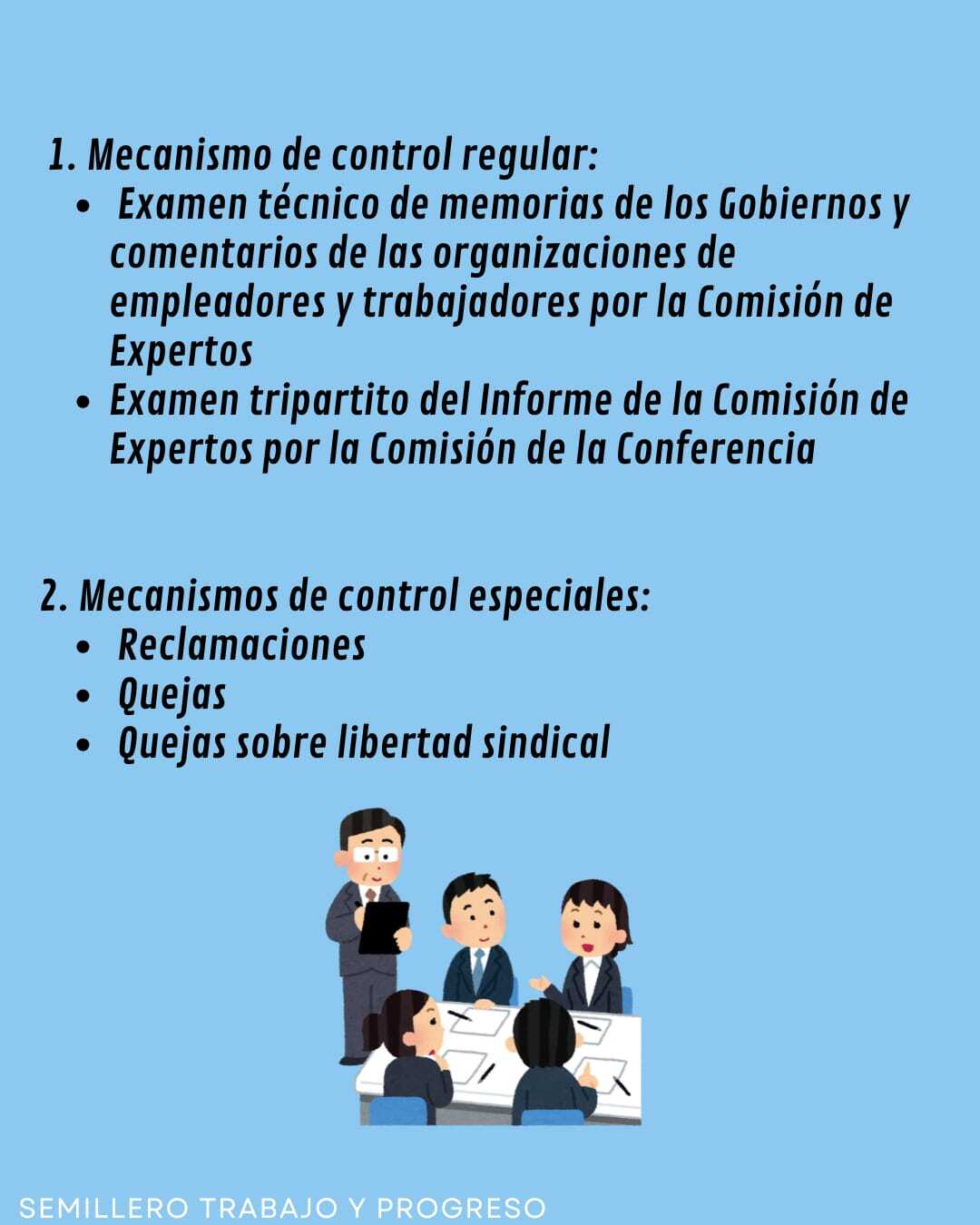 1. Mecanismo de control regular:

• Examen técnico de memorias de los Gobiernos y comentarios de las organizaciones de empleadores y trabajadores por la Comisión de Expertos
• Examen tripartito del Informe de la Comisión de Expertos por la Comisión de la Conferencia

2. Mecanismos de control especiales:

• Reclamaciones
• Quejas
• Quejas sobre libertad sindical

SEMILLERO TRABAJO Y PROGRESO